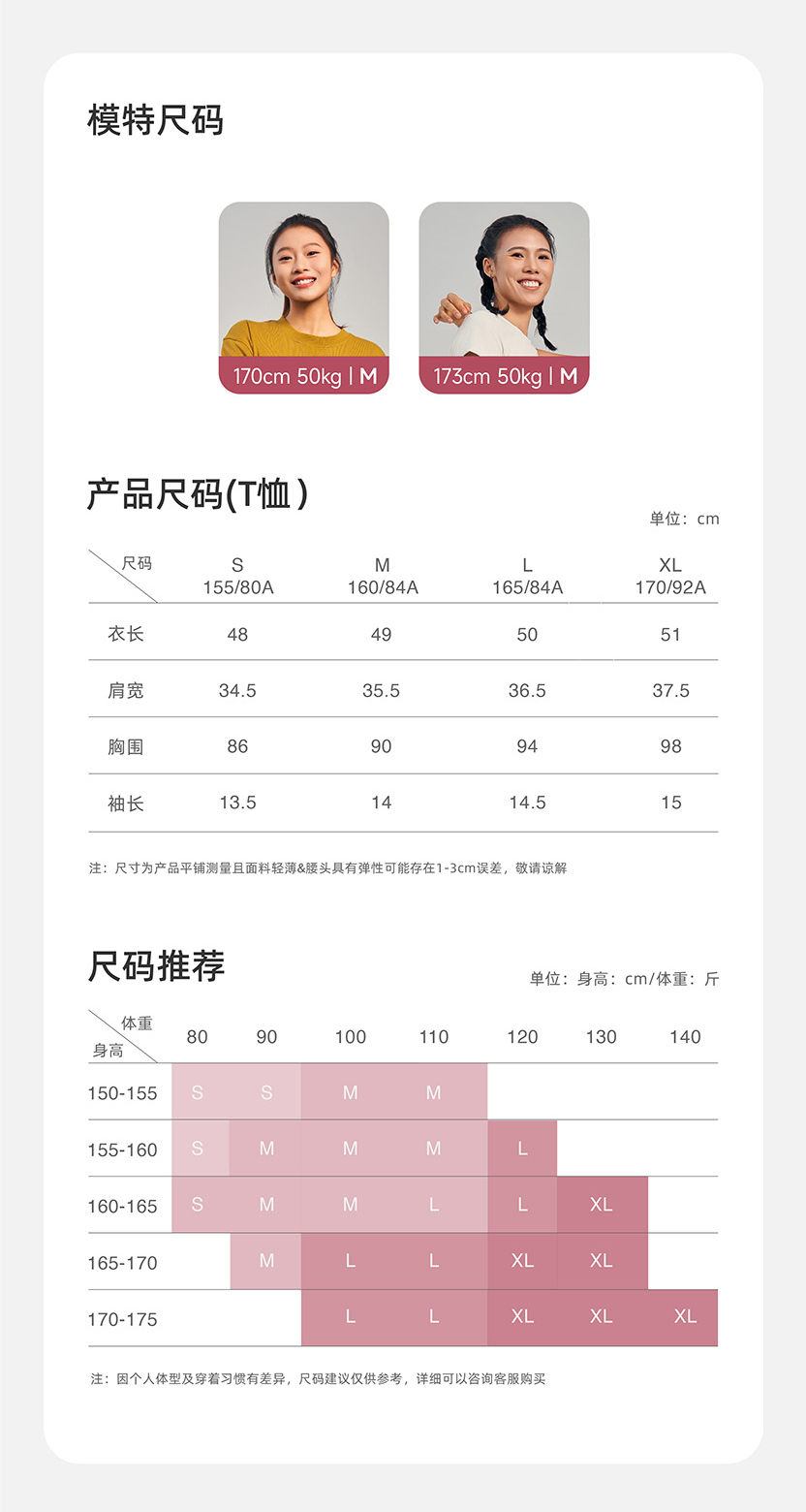 模特尺码

170cm 50kg | M

173cm 50kg | M

产品尺码(T恤)

单位：cm

| 尺码 | S 155/80A | M 160/84A | L 165/84A | XL 170/92A |
|---|---|---|---|---|
| 衣长 | 48 | 49 | 50 | 51 |
| 肩宽 | 34.5 | 35.5 | 36.5 | 37.5 |
| 胸围 | 86 | 90 | 94 | 98 |
| 袖长 | 13.5 | 14 | 14.5 | 15 |

注：尺寸为产品平铺测量且面料轻薄&腰头具有弹性可能存在1-3cm误差，敬请谅解

尺码推荐

单位：身高：cm/体重：斤

| 体重 身高 | 80 | 90 | 100 | 110 | 120 | 130 | 140 |
|---|---|---|---|---|---|---|---|
| 150-155 | S | S | M | M | | | |
| 155-160 | S | M | M | M | L | | |
| 160-165 | S | M | M | L | L | XL | |
| 165-170 | | M | L | L | XL | XL | |
| 170-175 | | | L | L | XL | XL | XL |

注：因个人体型及穿着习惯有差异，尺码建议仅供参考，详细可以咨询客服购买